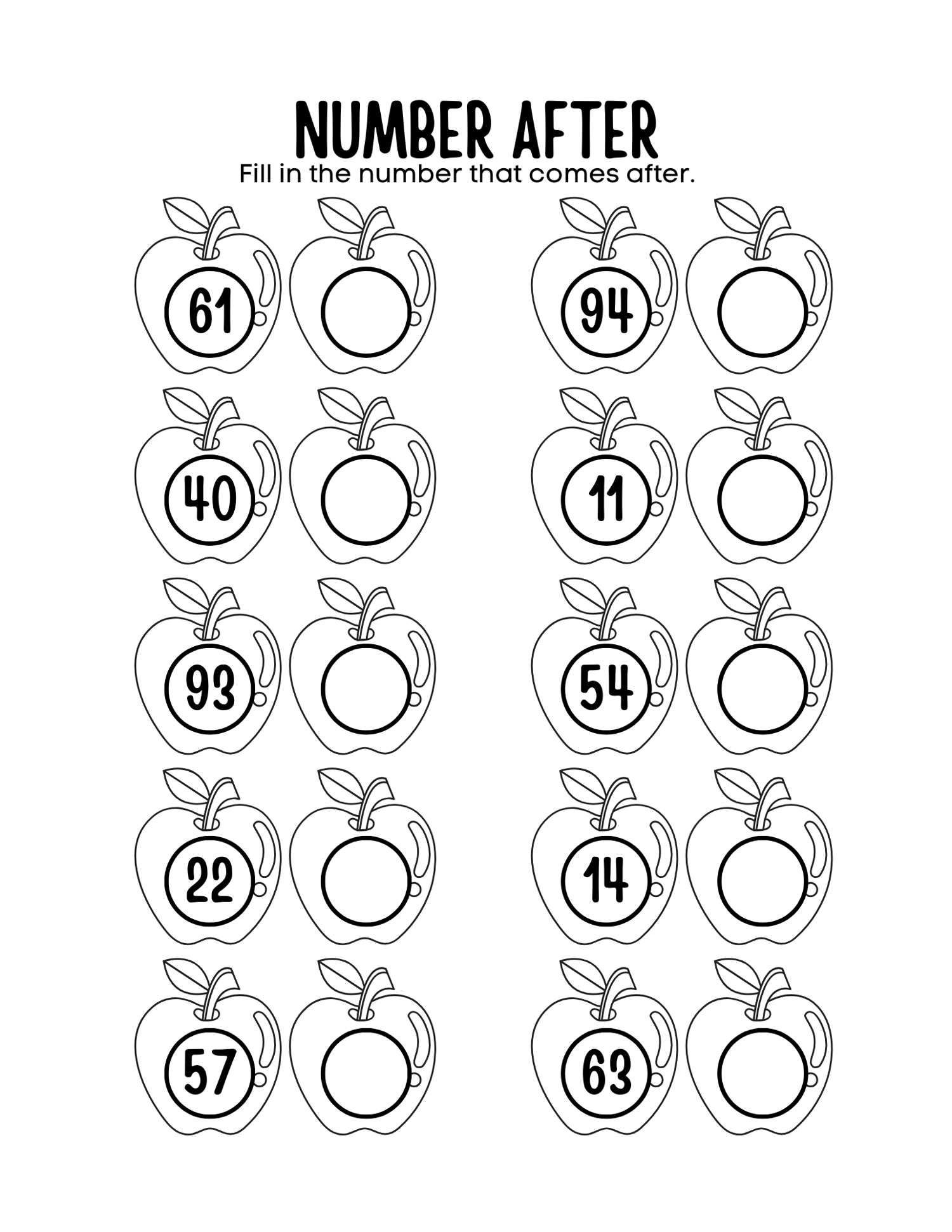 NUMBER AFTER
Fill in the number that comes after.

61

40

93

22

57

94

11

54

14

63